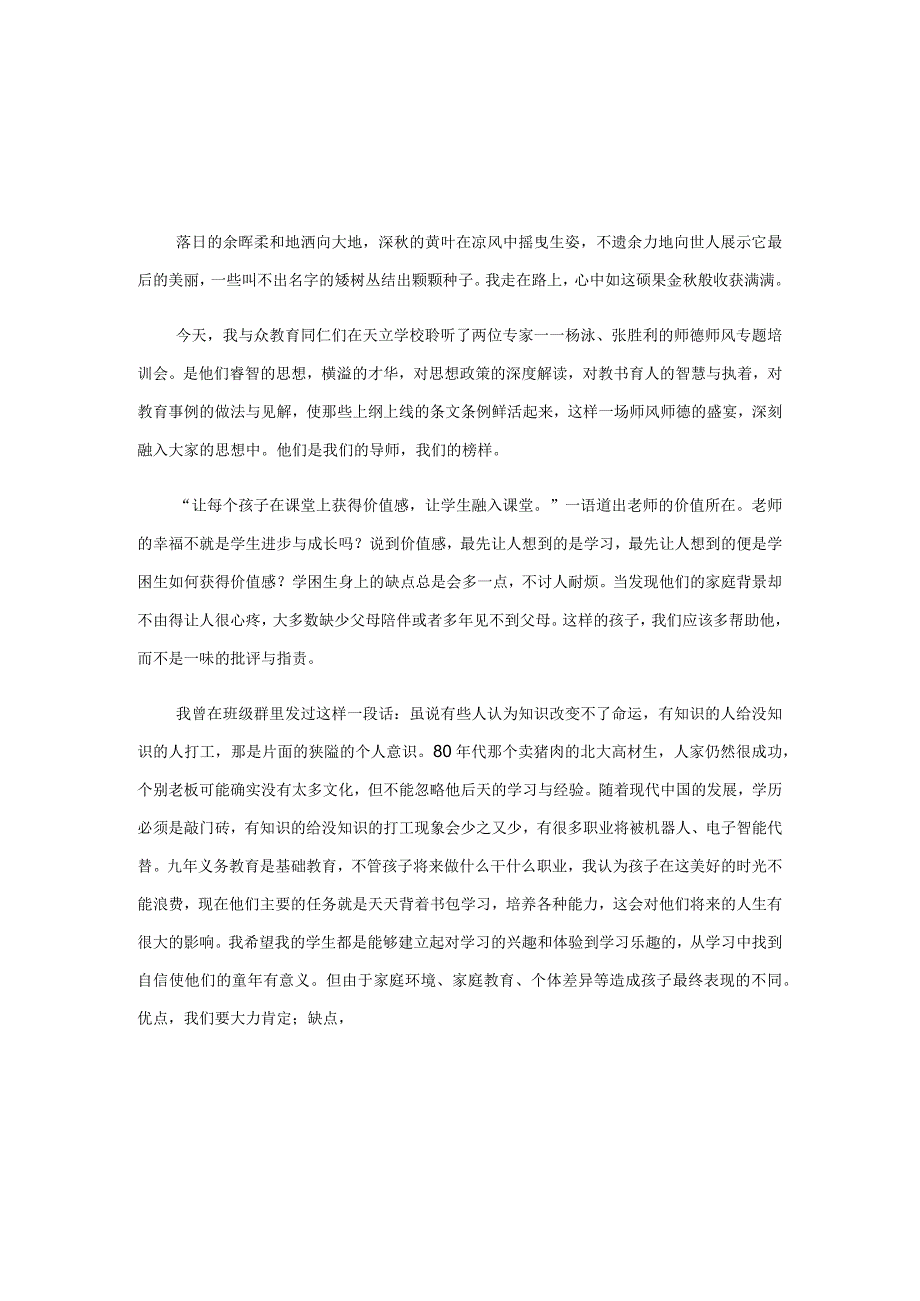 落日的余晖柔和地洒向大地，深秋的黄叶在凉风中摇曳生姿，不遗余力地向世人展示它最后的美丽，一些叫不出名字的矮树丛结出颗颗种子。我走在路上，心中如这硕果金秋般收获满满。

今天，我与众教育同仁们在天立学校聆听了两位专家一一杨泳、张胜利的师德师风专题培训会。是他们睿智的思想，横溢的才华，对思想政策的深度解读，对教书育人的智慧与执着，对教育事例的做法与见解，使那些上纲上线的条文条例鲜活起来，这样一场师风师德的盛宴，深刻融入大家的思想中。他们是我们的导师，我们的榜样。

“让每个孩子在课堂上获得价值感，让学生融入课堂。”一语道出老师的价值所在。老师的幸福不就是学生进步与成长吗？说到价值感，最先让人想到的是学习，最先让人想到的便是学困生如何获得价值感？学困生身上的缺点总是会多一点，不讨人耐烦。当发现他们的家庭背景却不由得让人很心疼，大多数缺少父母陪伴或者多年见不到父母。这样的孩子，我们应该多帮助他，而不是一味的批评与指责。

我曾在班级群里发过这样一段话：虽说有些人认为知识改变不了命运，有知识的人给没知识的人打工，那是片面的狭隘的个人意识。80年代那个卖猪肉的北大高材生，人家仍然很成功，个别老板可能确实没有太多文化，但不能忽略他后天的学习与经验。随着现代中国的发展，学历必须是敲门砖，有知识的给没知识的打工现象会少之又少，有很多职业将被机器人、电子智能代替。九年义务教育是基础教育，不管孩子将来做什么干什么职业，我认为孩子在这美好的时光不能浪费，现在他们主要的任务就是天天背着书包学习，培养各种能力，这会对他们将来的人生有很大的影响。我希望我的学生都是能够建立起对学习的兴趣和体验到学习乐趣的，从学习中找到自信使他们的童年有意义。但由于家庭环境、家庭教育、个体差异等造成孩子最终表现的不同。优点，我们要大力肯定；缺点，